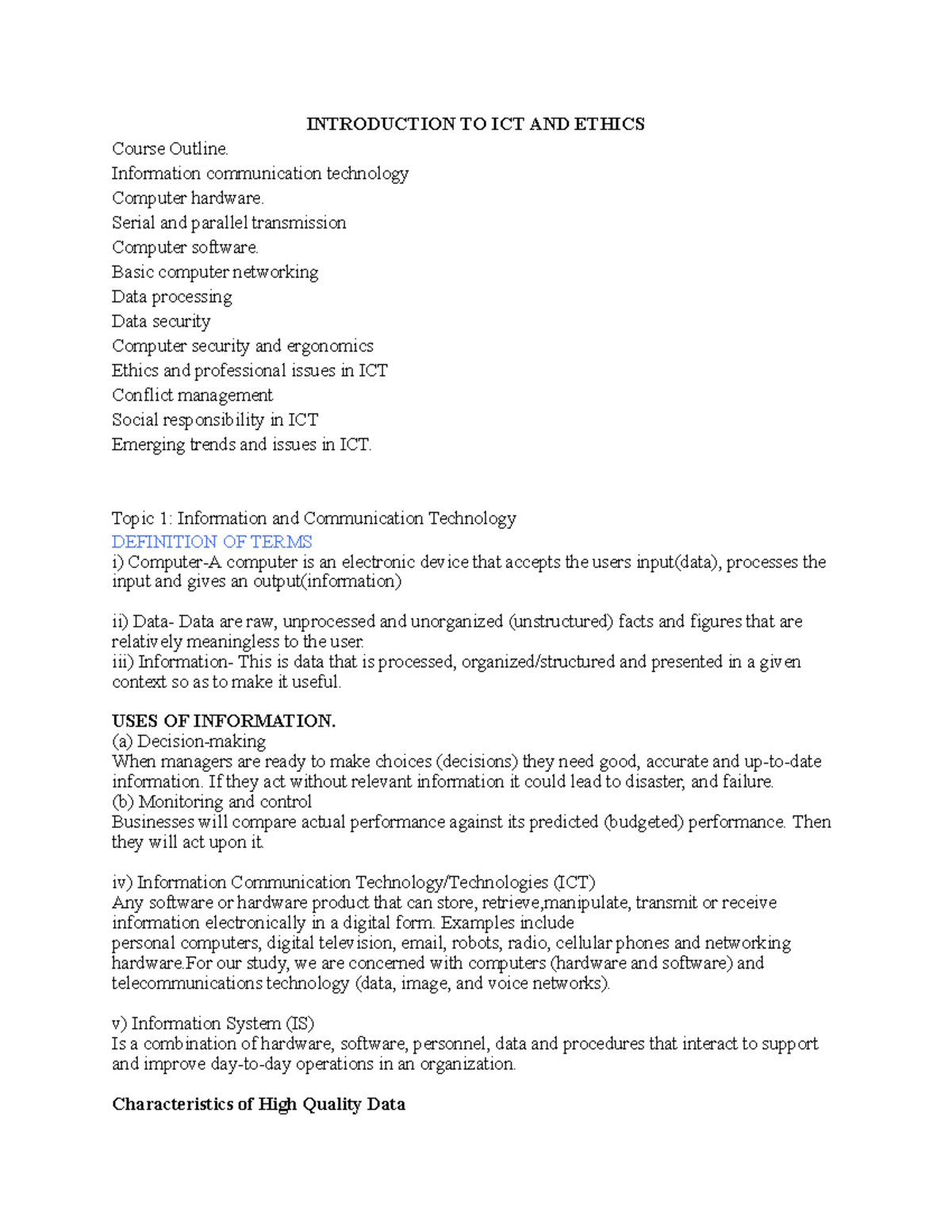 INTRODUCTION TO ICT AND ETHICS

Course Outline.
Information communication technology
Computer hardware.
Serial and parallel transmission
Computer software.
Basic computer networking
Data processing
Data security
Computer security and ergonomics
Ethics and professional issues in ICT
Conflict management
Social responsibility in ICT
Emerging trends and issues in ICT.

Topic 1: Information and Communication Technology
DEFINITION OF TERMS
i) Computer-A computer is an electronic device that accepts the users input(data), processes the input and gives an output(information)

ii) Data- Data are raw, unprocessed and unorganized (unstructured) facts and figures that are relatively meaningless to the user.
iii) Information- This is data that is processed, organized/structured and presented in a given context so as to make it useful.

USES OF INFORMATION.
(a) Decision-making
When managers are ready to make choices (decisions) they need good, accurate and up-to-date information. If they act without relevant information it could lead to disaster, and failure.
(b) Monitoring and control
Businesses will compare actual performance against its predicted (budgeted) performance. Then they will act upon it.

iv) Information Communication Technology/Technologies (ICT)
Any software or hardware product that can store, retrieve,manipulate, transmit or receive information electronically in a digital form. Examples include personal computers, digital television, email, robots, radio, cellular phones and networking hardware.For our study, we are concerned with computers (hardware and software) and telecommunications technology (data, image, and voice networks).

v) Information System (IS)
Is a combination of hardware, software, personnel, data and procedures that interact to support and improve day-to-day operations in an organization.

Characteristics of High Quality Data